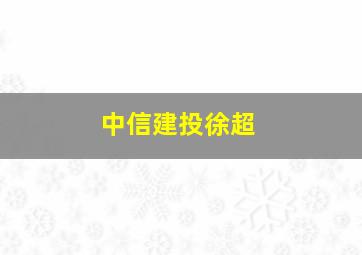 中信建投徐超